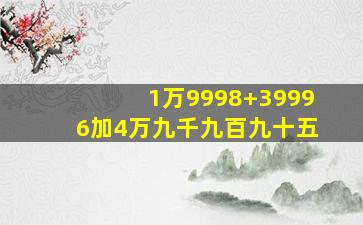 1万9998+3999
6加4万九千九百九十五